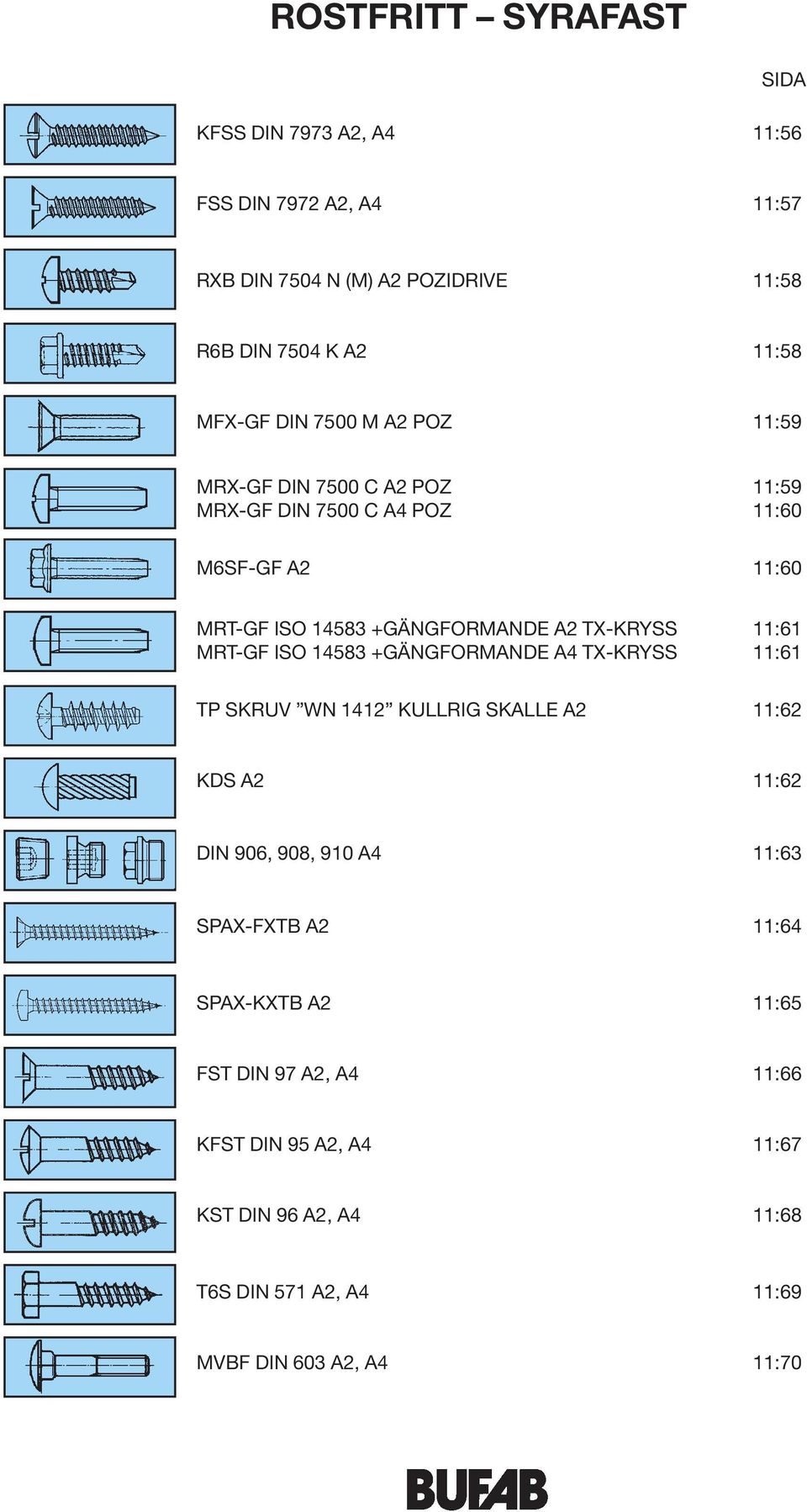 ROSTFRITT – SYRAFAST

SIDA

KFSS DIN 7973 A2, A4 11:56

FSS DIN 7972 A2, A4 11:57

RXB DIN 7504 N (M) A2 POZIDRIVE 11:58

R6B DIN 7504 K A2 11:58

MFX-GF DIN 7500 M A2 POZ 11:59

MRX-GF DIN 7500 C A2 POZ 11:59
MRX-GF DIN 7500 C A4 POZ 11:60

M6SF-GF A2 11:60

MRT-GF ISO 14583 +GÄNGFORMANDE A2 TX-KRYSS 11:61
MRT-GF ISO 14583 +GÄNGFORMANDE A4 TX-KRYSS 11:61

TP SKRUV ”WN 1412” KULLRIG SKALLE A2 11:62

KDS A2 11:62

DIN 906, 908, 910 A4 11:63

SPAX-FXTB A2 11:64

SPAX-KXTB A2 11:65

FST DIN 97 A2, A4 11:66

KFST DIN 95 A2, A4 11:67

KST DIN 96 A2, A4 11:68

T6S DIN 571 A2, A4 11:69

MVBF DIN 603 A2, A4 11:70

BUFAB